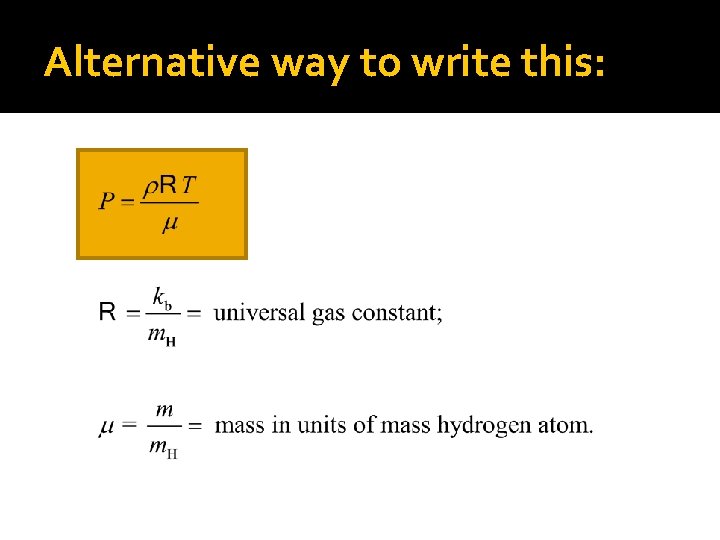 Alternative way to write this:

$P = \frac{\rho R T}{\mu}$

$R = \frac{k_b}{m_H} =$ universal gas constant;

$\mu = \frac{m}{m_H} =$ mass in units of mass hydrogen atom.